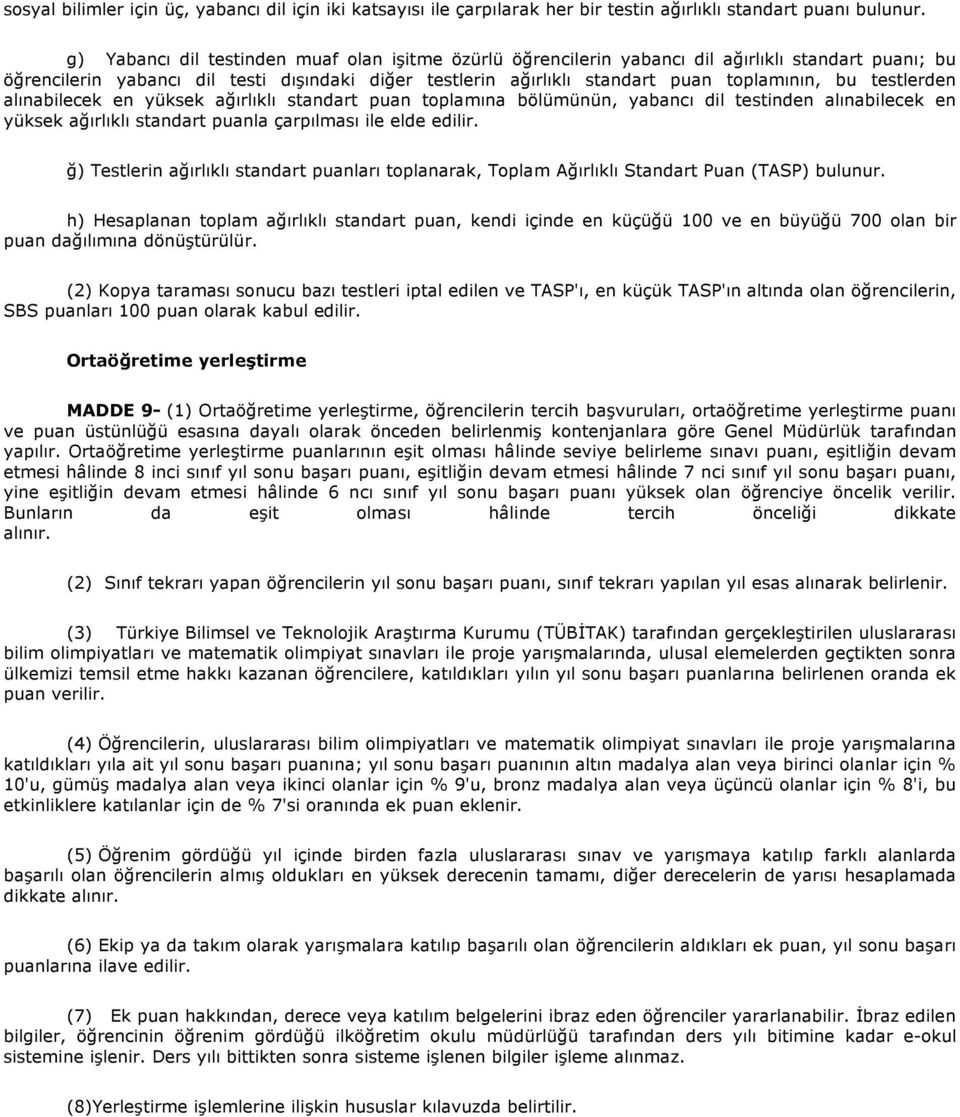 sosyal bilimler için üç, yabancı dil için iki katsayısı ile çarpılarak her bir testin ağırlıklı standart puanı bulunur.

g) Yabancı dil testinden muaf olan işitme özürlü öğrencilerin yabancı dil ağırlıklı standart puanı; bu öğrencilerin yabancı dil testi dışındaki diğer testlerin ağırlıklı standart puan toplamının, bu testlerden alınabilecek en yüksek ağırlıklı standart puan toplamına bölümünün, yabancı dil testinden alınabilecek en yüksek ağırlıklı standart puanla çarpılması ile elde edilir.

ğ) Testlerin ağırlıklı standart puanları toplanarak, Toplam Ağırlıklı Standart Puan (TASP) bulunur.

h) Hesaplanan toplam ağırlıklı standart puan, kendi içinde en küçüğü 100 ve en büyüğü 700 olan bir puan dağılımına dönüştürülür.

(2) Kopya taraması sonucu bazı testleri iptal edilen ve TASP'ı, en küçük TASP'ın altında olan öğrencilerin, SBS puanları 100 puan olarak kabul edilir.

Ortaöğretime yerleştirme

MADDE 9- (1) Ortaöğretime yerleştirme, öğrencilerin tercih başvuruları, ortaöğretime yerleştirme puanı ve puan üstünlüğü esasına dayalı olarak önceden belirlenmiş kontenjanlara göre Genel Müdürlük tarafından yapılır. Ortaöğretime yerleştirme puanlarının eşit olması hâlinde seviye belirleme sınavı puanı, eşitliğin devam etmesi hâlinde 8 inci sınıf yıl sonu başarı puanı, eşitliğin devam etmesi hâlinde 7 nci sınıf yıl sonu başarı puanı, yine eşitliğin devam etmesi hâlinde 6 ncı sınıf yıl sonu başarı puanı yüksek olan öğrenciye öncelik verilir. Bunların da eşit olması hâlinde tercih önceliği dikkate alınır.

(2) Sınıf tekrarı yapan öğrencilerin yıl sonu başarı puanı, sınıf tekrarı yapılan yıl esas alınarak belirlenir.

(3) Türkiye Bilimsel ve Teknolojik Araştırma Kurumu (TÜBİTAK) tarafından gerçekleştirilen uluslararası bilim olimpiyatları ve matematik olimpiyat sınavları ile proje yarışmalarında, ulusal elemelerden geçtikten sonra ülkemizi temsil etme hakkı kazanan öğrencilere, katıldıkları yılın yıl sonu başarı puanlarına belirlenen oranda ek puan verilir.

(4) Öğrencilerin, uluslararası bilim olimpiyatları ve matematik olimpiyat sınavları ile proje yarışmalarına katıldıkları yıla ait yıl sonu başarı puanına; yıl sonu başarı puanının altın madalya alan veya birinci olanlar için % 10'u, gümüş madalya alan veya ikinci olanlar için % 9'u, bronz madalya alan veya üçüncü olanlar için % 8'i, bu etkinliklere katılanlar için de % 7'si oranında ek puan eklenir.

(5) Öğrenim gördüğü yıl içinde birden fazla uluslararası sınav ve yarışmaya katılıp farklı alanlarda başarılı olan öğrencilerin almış oldukları en yüksek derecenin tamamı, diğer derecelerin de yarısı hesaplamada dikkate alınır.

(6) Ekip ya da takım olarak yarışmalara katılıp başarılı olan öğrencilerin aldıkları ek puan, yıl sonu başarı puanlarına ilave edilir.

(7) Ek puan hakkından, derece veya katılım belgelerini ibraz eden öğrenciler yararlanabilir. İbraz edilen bilgiler, öğrencinin öğrenim gördüğü ilköğretim okulu müdürlüğü tarafından ders yılı bitimine kadar e-okul sistemine işlenir. Ders yılı bittikten sonra sisteme işlenen bilgiler işleme alınmaz.

(8)Yerleştirme işlemlerine ilişkin hususlar kılavuzda belirtilir.